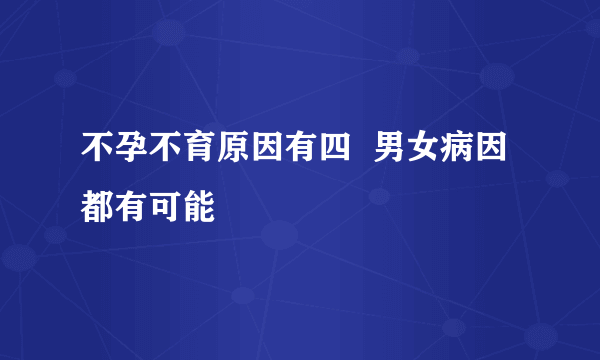 不孕不育原因有四 男女病因都有可能